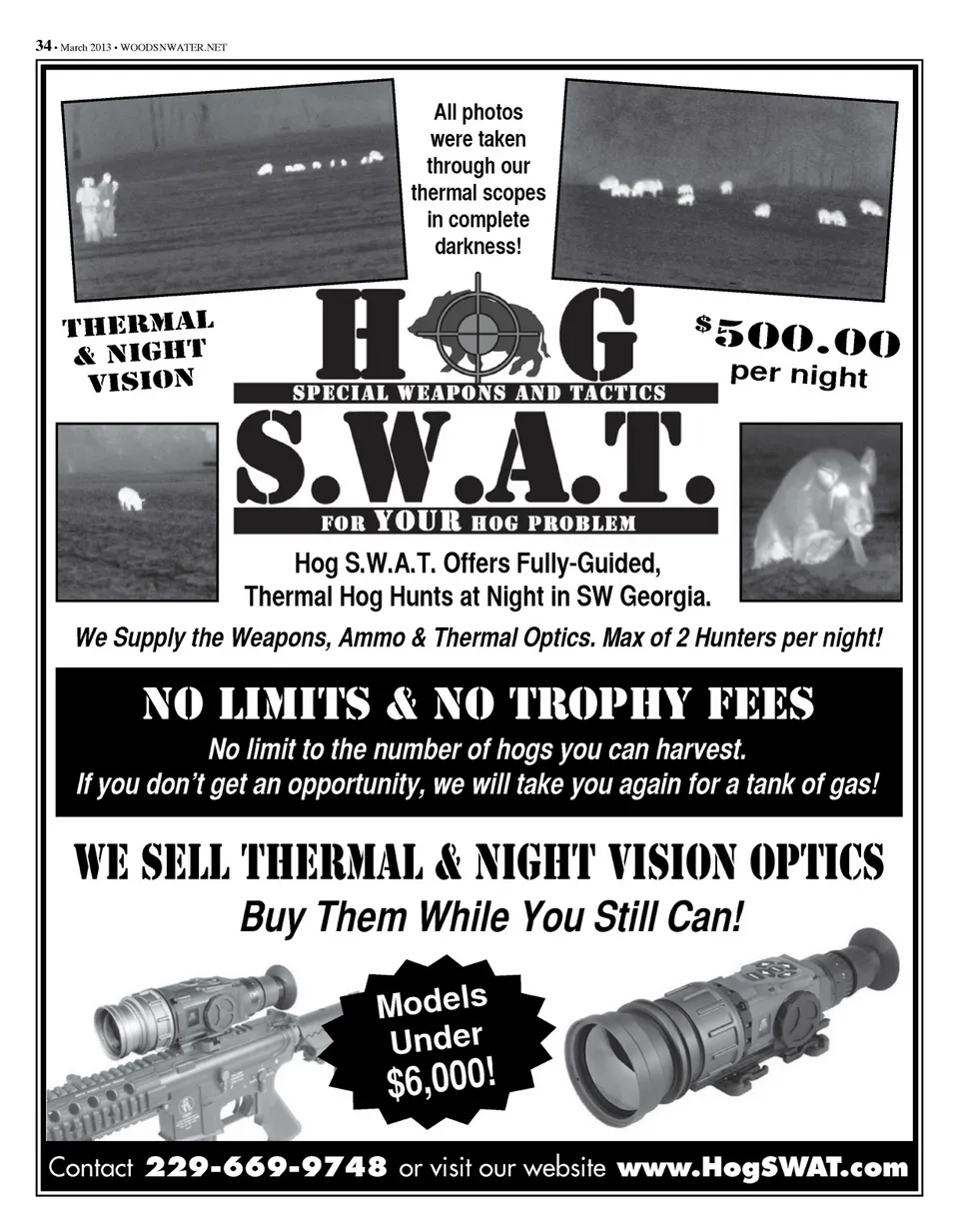 34 • March 2013 • WOODSNWATER.NET

All photos were taken through our thermal scopes in complete darkness!

THERMAL & NIGHT VISION

HOG

SPECIAL WEAPONS AND TACTICS

S.W.A.T.

FOR YOUR HOG PROBLEM

$500.00 per night

Hog S.W.A.T. Offers Fully-Guided, Thermal Hog Hunts at Night in SW Georgia.

We Supply the Weapons, Ammo & Thermal Optics. Max of 2 Hunters per night!

NO LIMITS & NO TROPHY FEES

No limit to the number of hogs you can harvest.
If you don't get an opportunity, we will take you again for a tank of gas!

WE SELL THERMAL & NIGHT VISION OPTICS

Buy Them While You Still Can!

Models Under $6,000!

Contact 229-669-9748 or visit our website www.HogSWAT.com